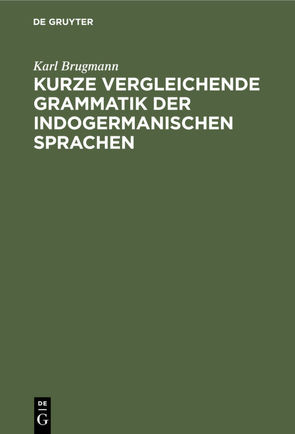 DE GRUYTER

Karl Brugmann

KURZE VERGLEICHENDE GRAMMATIK DER INDOGERMANISCHEN SPRACHEN

DE
G